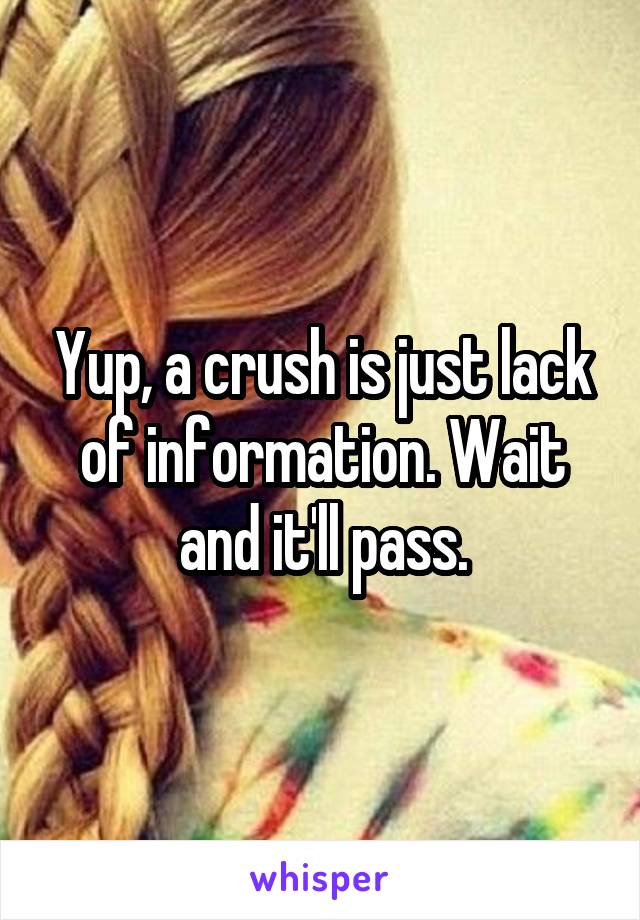 Yup, a crush is just lack of information. Wait and it'll pass.

whisper